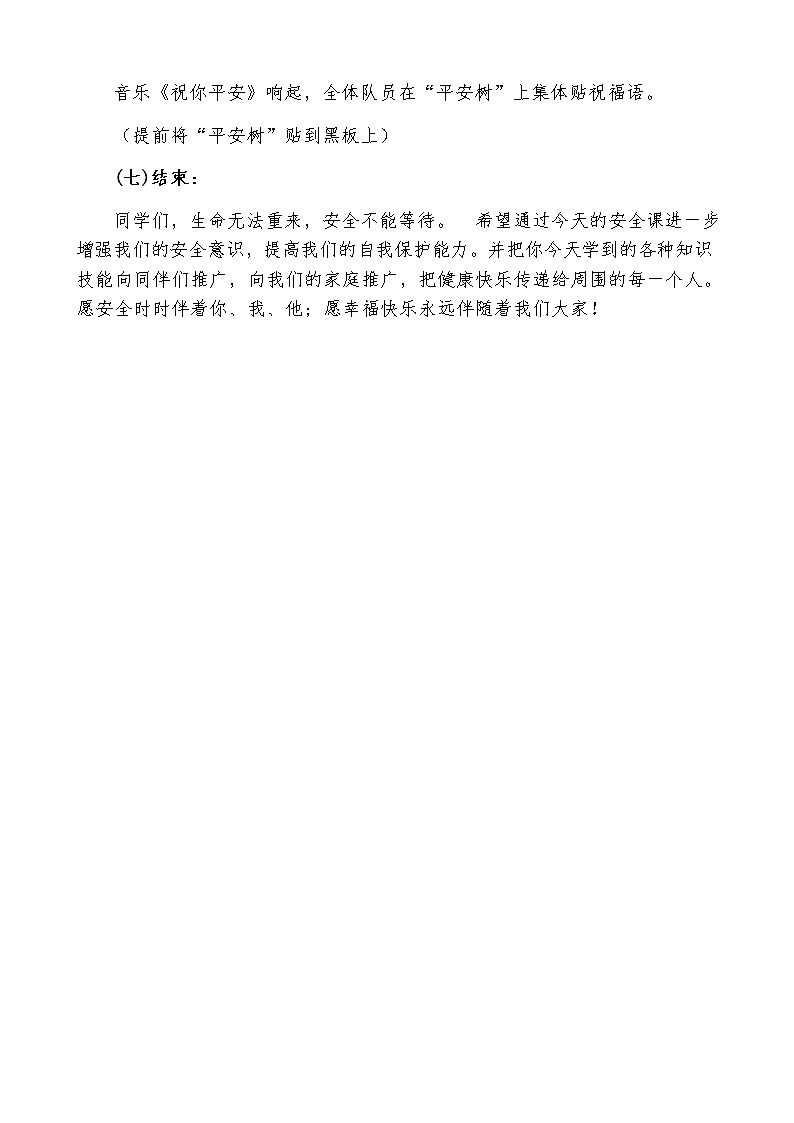 音乐《祝你平安》响起，全体队员在“平安树”上集体贴祝福语。

（提前将“平安树”贴到黑板上）

(七)结束：

同学们，生命无法重来，安全不能等待。 希望通过今天的安全课进一步增强我们的安全意识，提高我们的自我保护能力。并把你今天学到的各种知识技能向同伴们推广，向我们的家庭推广，把健康快乐传递给周围的每一个人。愿安全时时伴着你、我、他；愿幸福快乐永远伴随着我们大家！